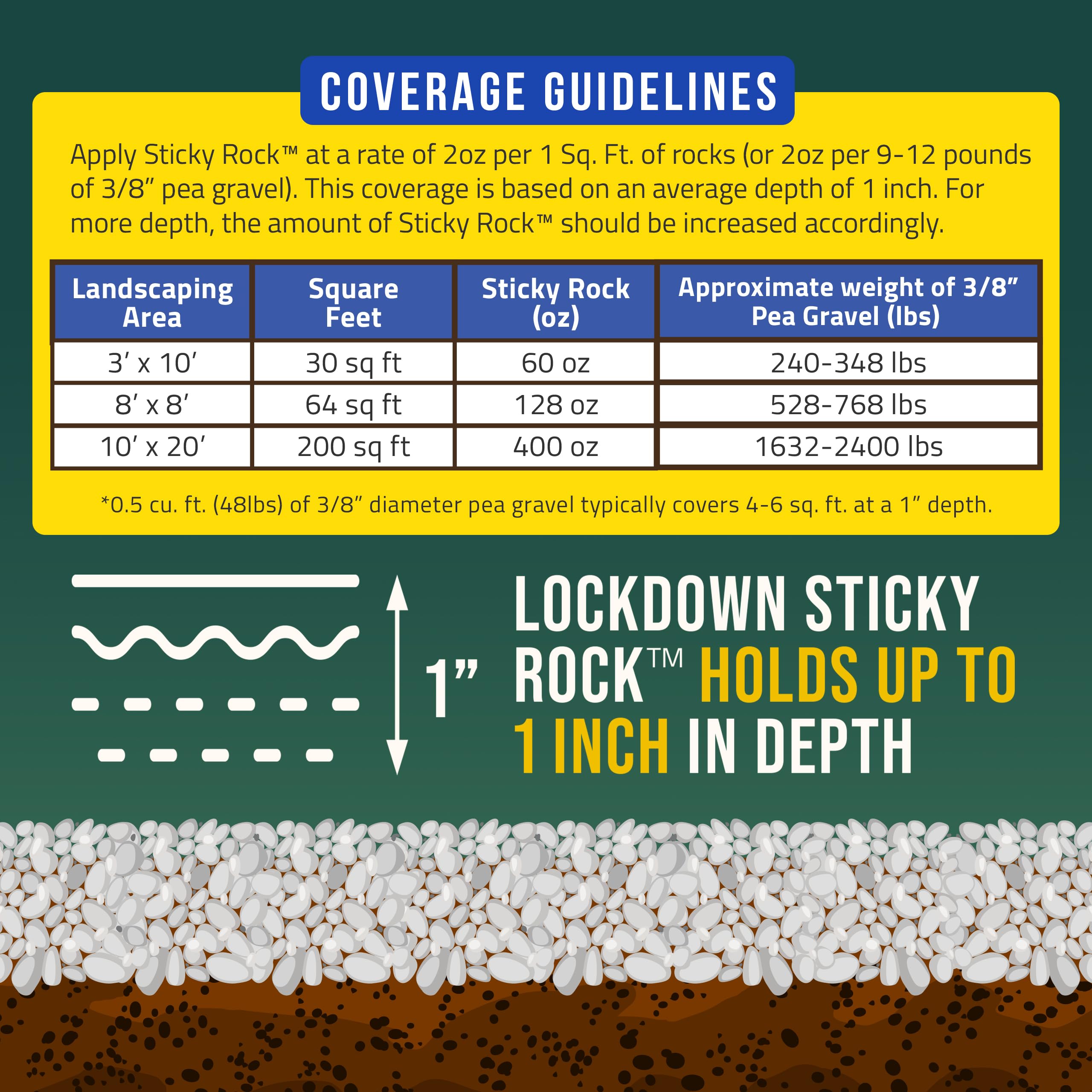 COVERAGE GUIDELINES

Apply Sticky Rock™ at a rate of 2oz per 1 Sq. Ft. of rocks (or 2oz per 9-12 pounds of 3/8" pea gravel). This coverage is based on an average depth of 1 inch. For more depth, the amount of Sticky Rock™ should be increased accordingly.

| Landscaping Area | Square Feet | Sticky Rock (oz) | Approximate weight of 3/8" Pea Gravel (lbs) |
|---|---|---|---|
| 3' x 10' | 30 sq ft | 60 oz | 240-348 lbs |
| 8' x 8' | 64 sq ft | 128 oz | 528-768 lbs |
| 10' x 20' | 200 sq ft | 400 oz | 1632-2400 lbs |

*0.5 cu. ft. (48lbs) of 3/8" diameter pea gravel typically covers 4-6 sq. ft. at a 1" depth.

1"

LOCKDOWN STICKY ROCK™ HOLDS UP TO 1 INCH IN DEPTH